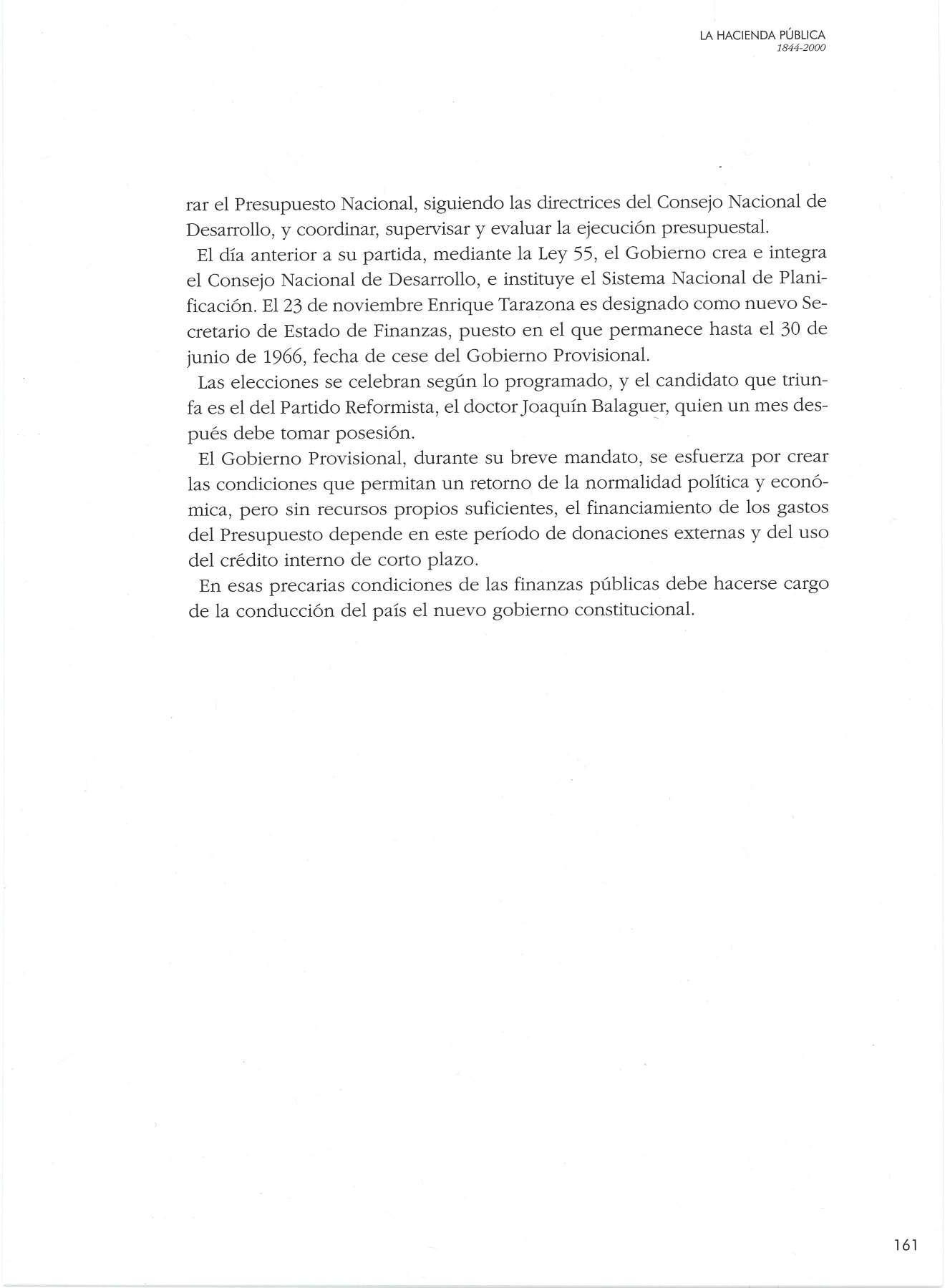 LA HACIENDA PÚBLICA
1844-2000

rar el Presupuesto Nacional, siguiendo las directrices del Consejo Nacional de Desarrollo, y coordinar, supervisar y evaluar la ejecución presupuestal.

El día anterior a su partida, mediante la Ley 55, el Gobierno crea e integra el Consejo Nacional de Desarrollo, e instituye el Sistema Nacional de Planificación. El 23 de noviembre Enrique Tarazona es designado como nuevo Secretario de Estado de Finanzas, puesto en el que permanece hasta el 30 de junio de 1966, fecha de cese del Gobierno Provisional.

Las elecciones se celebran según lo programado, y el candidato que triunfa es el del Partido Reformista, el doctor Joaquín Balaguer, quien un mes después debe tomar posesión.

El Gobierno Provisional, durante su breve mandato, se esfuerza por crear las condiciones que permitan un retorno de la normalidad política y económica, pero sin recursos propios suficientes, el financiamiento de los gastos del Presupuesto depende en este período de donaciones externas y del uso del crédito interno de corto plazo.

En esas precarias condiciones de las finanzas públicas debe hacerse cargo de la conducción del país el nuevo gobierno constitucional.

161